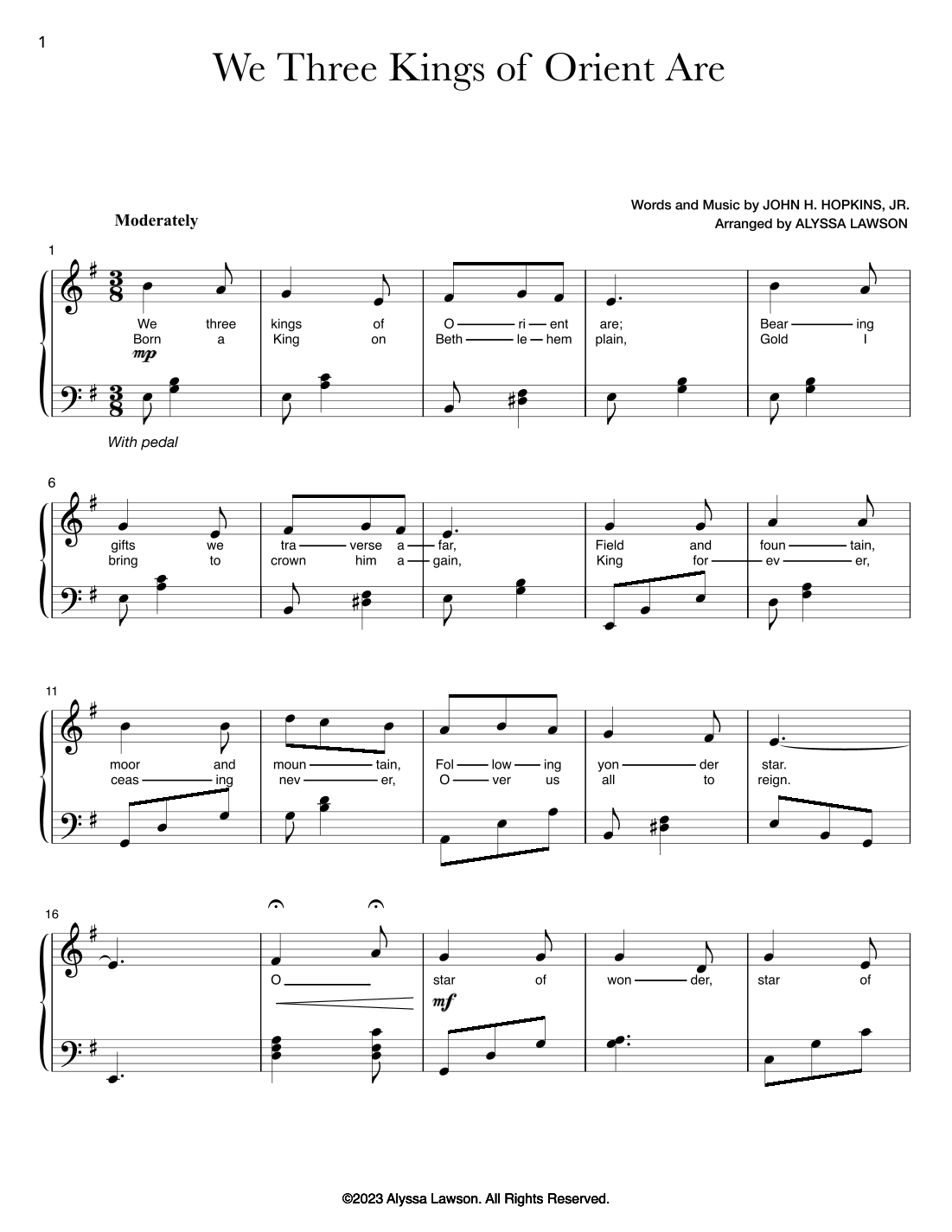 1

We Three Kings of Orient Are

Words and Music by JOHN H. HOPKINS, JR.
Arranged by ALYSSA LAWSON

Moderately

1

We three kings of O — ri — ent are; Bear — ing
Born a King on Beth — le — hem plain, Gold I

mp

With pedal

6

gifts we tra — verse a — far, Field and foun — tain,
bring to crown him a — gain, King for — ev — er,

11

moor and moun — tain, Fol — low — ing yon — der star.
ceas — ing nev — er, O — ver us all to reign.

16

O — star of won — der, star of

mf

©2023 Alyssa Lawson. All Rights Reserved.